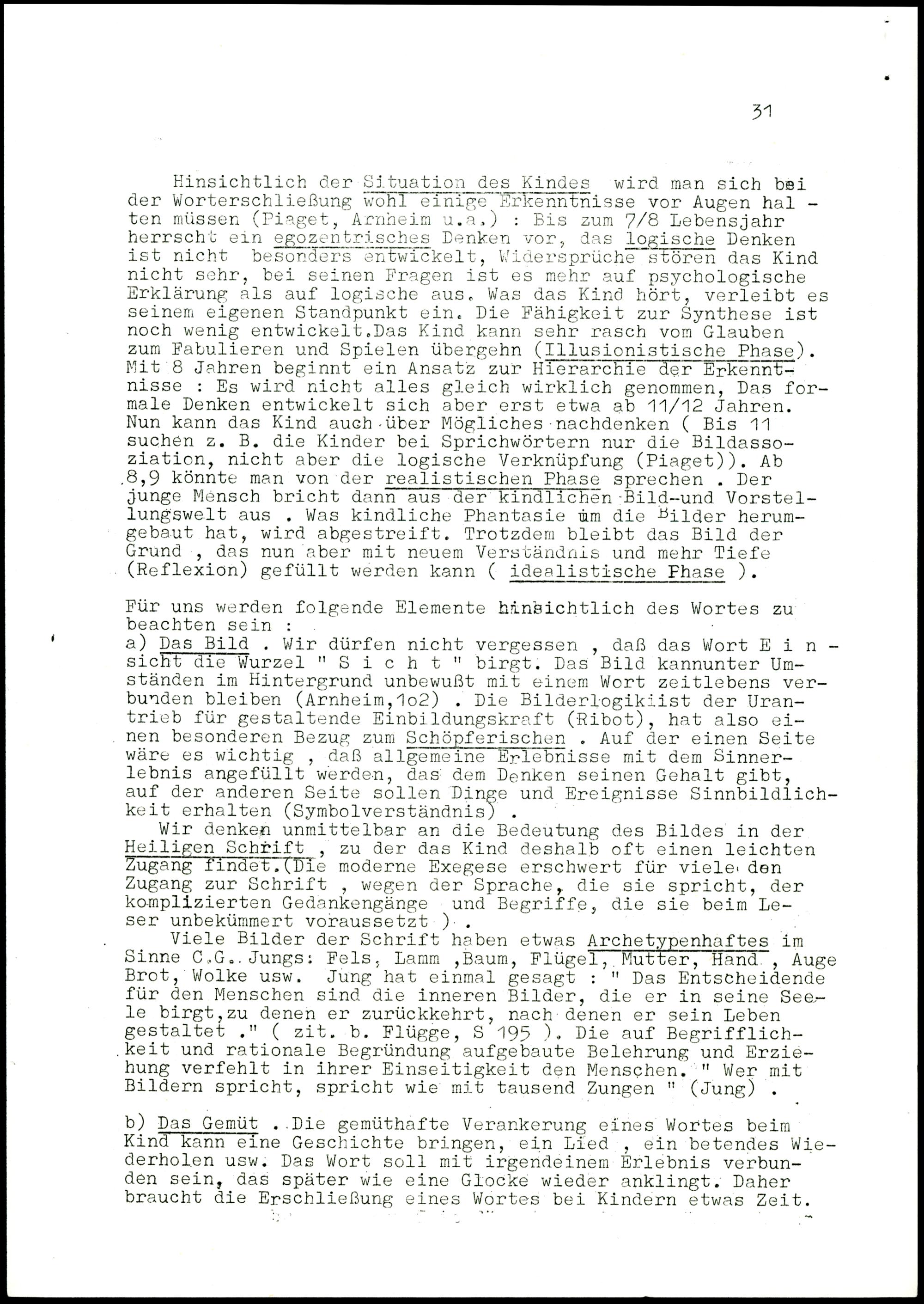 31

Hinsichtlich der Situation des Kindes wird man sich bei der Worterschließung wohl einige Erkenntnisse vor Augen halten müssen (Piaget, Arnheim u.a.) : Bis zum 7/8 Lebensjahr herrscht ein egozentrisches Denken vor, das logische Denken ist nicht besonders entwickelt, Widersprüche stören das Kind nicht sehr, bei seinen Fragen ist es mehr auf psychologische Erklärung als auf logische aus. Was das Kind hört, verleibt es seinem eigenen Standpunkt ein. Die Fähigkeit zur Synthese ist noch wenig entwickelt.Das Kind kann sehr rasch vom Glauben zum Fabulieren und Spielen übergehn (Illusionistische Phase). Mit 8 Jahren beginnt ein Ansatz zur Hierarchie der Erkenntnisse : Es wird nicht alles gleich wirklich genommen, Das formale Denken entwickelt sich aber erst etwa ab 11/12 Jahren. Nun kann das Kind auch über Mögliches nachdenken ( Bis 11 suchen z. B. die Kinder bei Sprichwörtern nur die Bildassoziation, nicht aber die logische Verknüpfung (Piaget)). Ab 8,9 könnte man von der realistischen Phase sprechen . Der junge Mensch bricht dann aus der kindlichen Bild-und Vorstellungswelt aus . Was kindliche Phantasie um die Bilder herumgebaut hat, wird abgestreift. Trotzdem bleibt das Bild der Grund , das nun aber mit neuem Verständnis und mehr Tiefe (Reflexion) gefüllt werden kann ( idealistische Phase ).

Für uns werden folgende Elemente hinsichtlich des Wortes zu beachten sein :
a) Das Bild . Wir dürfen nicht vergessen , daß das Wort E i n - sicht die Wurzel " S i c h t " birgt. Das Bild kannunter Umständen im Hintergrund unbewußt mit einem Wort zeitlebens verbunden bleiben (Arnheim,1o2) . Die Bilderlogikiist der Urantrieb für gestaltende Einbildungskraft (Ribot), hat also einen besonderen Bezug zum Schöpferischen . Auf der einen Seite wäre es wichtig , daß allgemeine Erlebnisse mit dem Sinnerlebnis angefüllt werden, das dem Denken seinen Gehalt gibt, auf der anderen Seite sollen Dinge und Ereignisse Sinnbildlichkeit erhalten (Symbolverständnis) .

Wir denken unmittelbar an die Bedeutung des Bildes in der Heiligen Schrift , zu der das Kind deshalb oft einen leichten Zugang findet.(Die moderne Exegese erschwert für viele den Zugang zur Schrift , wegen der Sprache, die sie spricht, der komplizierten Gedankengänge und Begriffe, die sie beim Leser unbekümmert voraussetzt ) .

Viele Bilder der Schrift haben etwas Archetypenhaftes im Sinne C.G. Jungs: Fels, Lamm ,Baum, Flügel, Mutter, Hand , Auge Brot, Wolke usw. Jung hat einmal gesagt : " Das Entscheidende für den Menschen sind die inneren Bilder, die er in seine Seele birgt,zu denen er zurückkehrt, nach denen er sein Leben gestaltet ." ( zit. b. Flügge, S 195 ). Die auf Begrifflichkeit und rationale Begründung aufgebaute Belehrung und Erziehung verfehlt in ihrer Einseitigkeit den Menschen. " Wer mit Bildern spricht, spricht wie mit tausend Zungen " (Jung) .

b) Das Gemüt . Die gemüthafte Verankerung eines Wortes beim Kind kann eine Geschichte bringen, ein Lied , ein betendes Wiederholen usw. Das Wort soll mit irgendeinem Erlebnis verbunden sein, das später wie eine Glocke wieder anklingt. Daher braucht die Erschließung eines Wortes bei Kindern etwas Zeit.